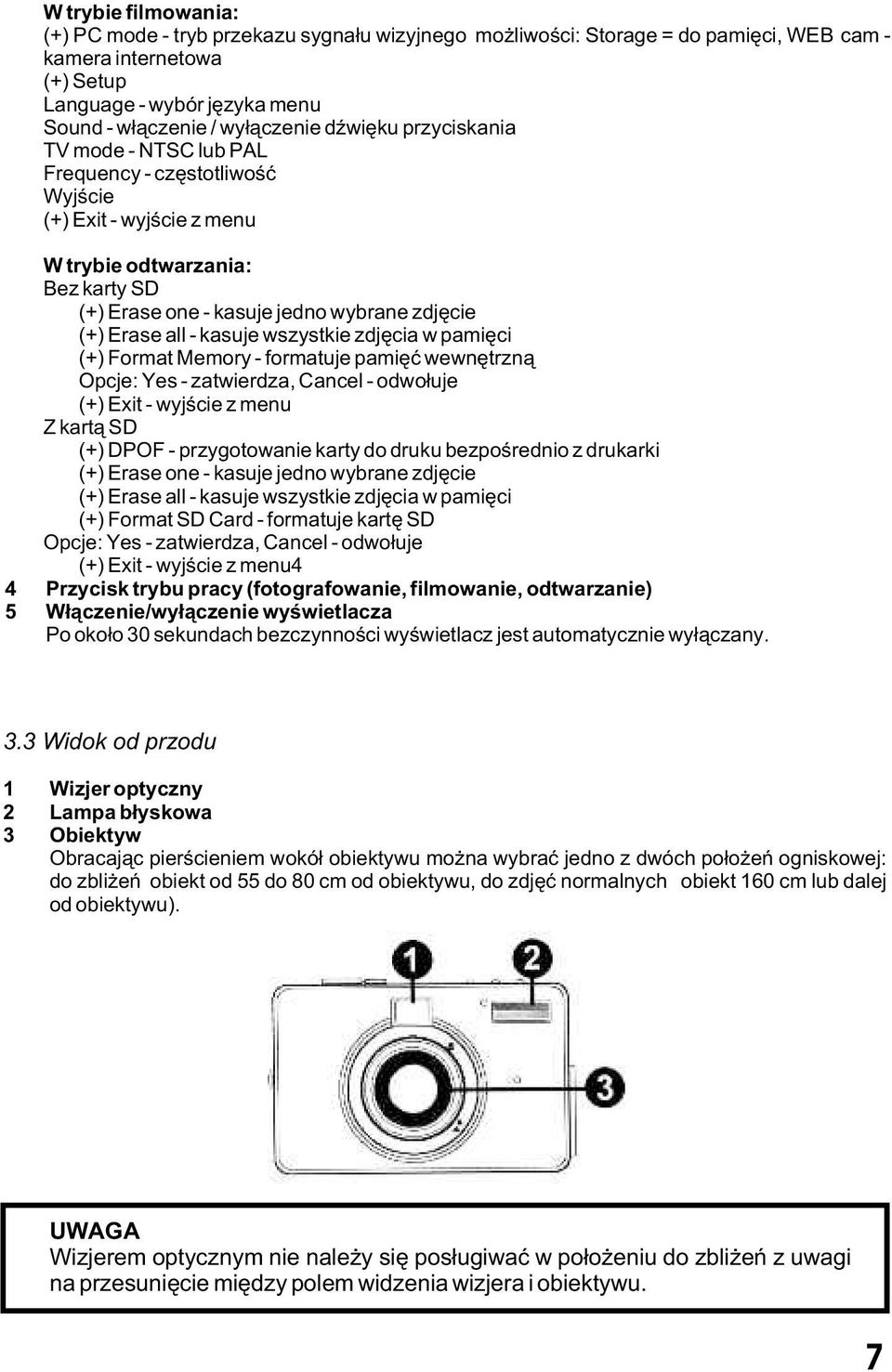 W trybie filmowania:
(+) PC mode - tryb przekazu sygnału wizyjnego możliwości: Storage = do pamięci, WEB cam - kamera internetowa
(+) Setup
Language - wybór języka menu
Sound - włączenie / wyłączenie dźwięku przyciskania
TV mode - NTSC lub PAL
Frequency - częstotliwość
Wyjście
(+) Exit - wyjście z menu

W trybie odtwarzania:
Bez karty SD
(+) Erase one - kasuje jedno wybrane zdjęcie
(+) Erase all - kasuje wszystkie zdjęcia w pamięci
(+) Format Memory - formatuje pamięć wewnętrzną
Opcje: Yes - zatwierdza, Cancel - odwołuje
(+) Exit - wyjście z menu
Z kartą SD
(+) DPOF - przygotowanie karty do druku bezpośrednio z drukarki
(+) Erase one - kasuje jedno wybrane zdjęcie
(+) Erase all - kasuje wszystkie zdjęcia w pamięci
(+) Format SD Card - formatuje kartę SD
Opcje: Yes - zatwierdza, Cancel - odwołuje
(+) Exit - wyjście z menu4
4 Przycisk trybu pracy (fotografowanie, filmowanie, odtwarzanie)
5 Włączenie/wyłączenie wyświetlacza
Po około 30 sekundach bezczynności wyświetlacz jest automatycznie wyłączany.

3.3 Widok od przodu

1 Wizjer optyczny
2 Lampa błyskowa
3 Obiektyw
Obracając pierścieniem wokół obiektywu można wybrać jedno z dwóch położeń ogniskowej: do zbliżeń obiekt od 55 do 80 cm od obiektywu, do zdjęć normalnych obiekt 160 cm lub dalej od obiektywu).

1
2
3

UWAGA
Wizjerem optycznym nie należy się posługiwać w położeniu do zbliżeń z uwagi na przesunięcie między polem widzenia wizjera i obiektywu.

7